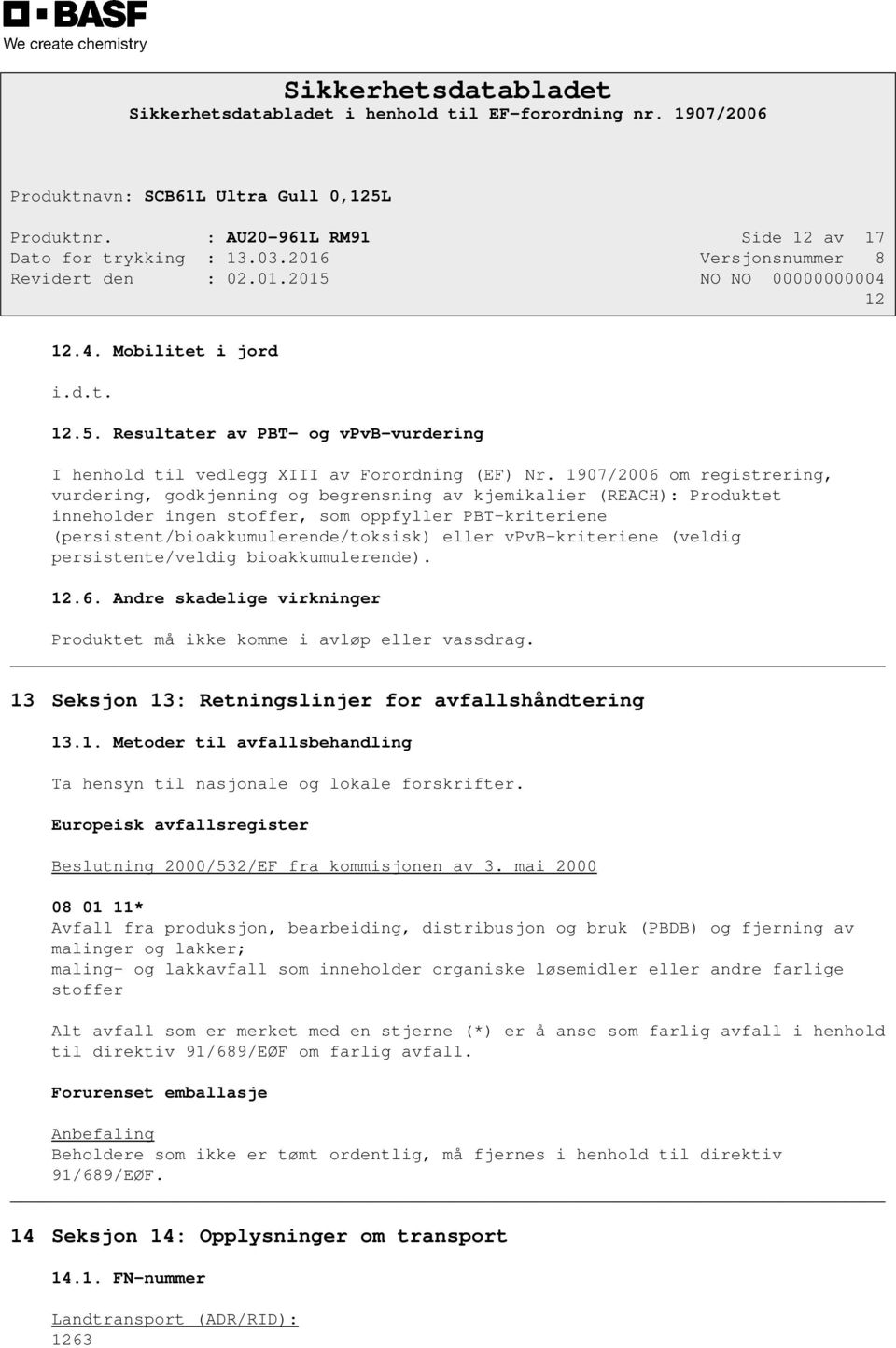 BASF
We create chemistry

Sikkerhetsdatabladet
Sikkerhetsdatabladet i henhold til EF-forordning nr. 1907/2006

Produktnavn: SCB61L Ultra Gull 0,125L

Produktnr. : AU20-961L RM91 Side 12 av 17
Dato for trykking : 13.03.2016 Versjonsnummer 8
Revidert den : 02.01.2015 NO NO 00000000004
12

12.4. Mobilitet i jord

i.d.t.

12.5. Resultater av PBT- og vPvB-vurdering

I henhold til vedlegg XIII av Forordning (EF) Nr. 1907/2006 om registrering, vurdering, godkjenning og begrensning av kjemikalier (REACH): Produktet inneholder ingen stoffer, som oppfyller PBT-kriteriene (persistent/bioakkumulerende/toksisk) eller vPvB-kriteriene (veldig persistente/veldig bioakkumulerende).

12.6. Andre skadelige virkninger

Produktet må ikke komme i avløp eller vassdrag.

13 Seksjon 13: Retningslinjer for avfallshåndtering

13.1. Metoder til avfallsbehandling

Ta hensyn til nasjonale og lokale forskrifter.

Europeisk avfallsregister

Beslutning 2000/532/EF fra kommisjonen av 3. mai 2000

08 01 11*
Avfall fra produksjon, bearbeiding, distribusjon og bruk (PBDB) og fjerning av malinger og lakker;
maling- og lakkavfall som inneholder organiske løsemidler eller andre farlige stoffer

Alt avfall som er merket med en stjerne (*) er å anse som farlig avfall i henhold til direktiv 91/689/EØF om farlig avfall.

Forurenset emballasje

Anbefaling
Beholdere som ikke er tømt ordentlig, må fjernes i henhold til direktiv 91/689/EØF.

14 Seksjon 14: Opplysninger om transport

14.1. FN-nummer

Landtransport (ADR/RID):
1263